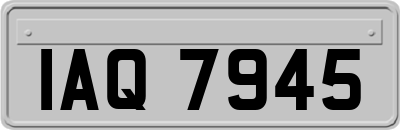 IAQ 7945